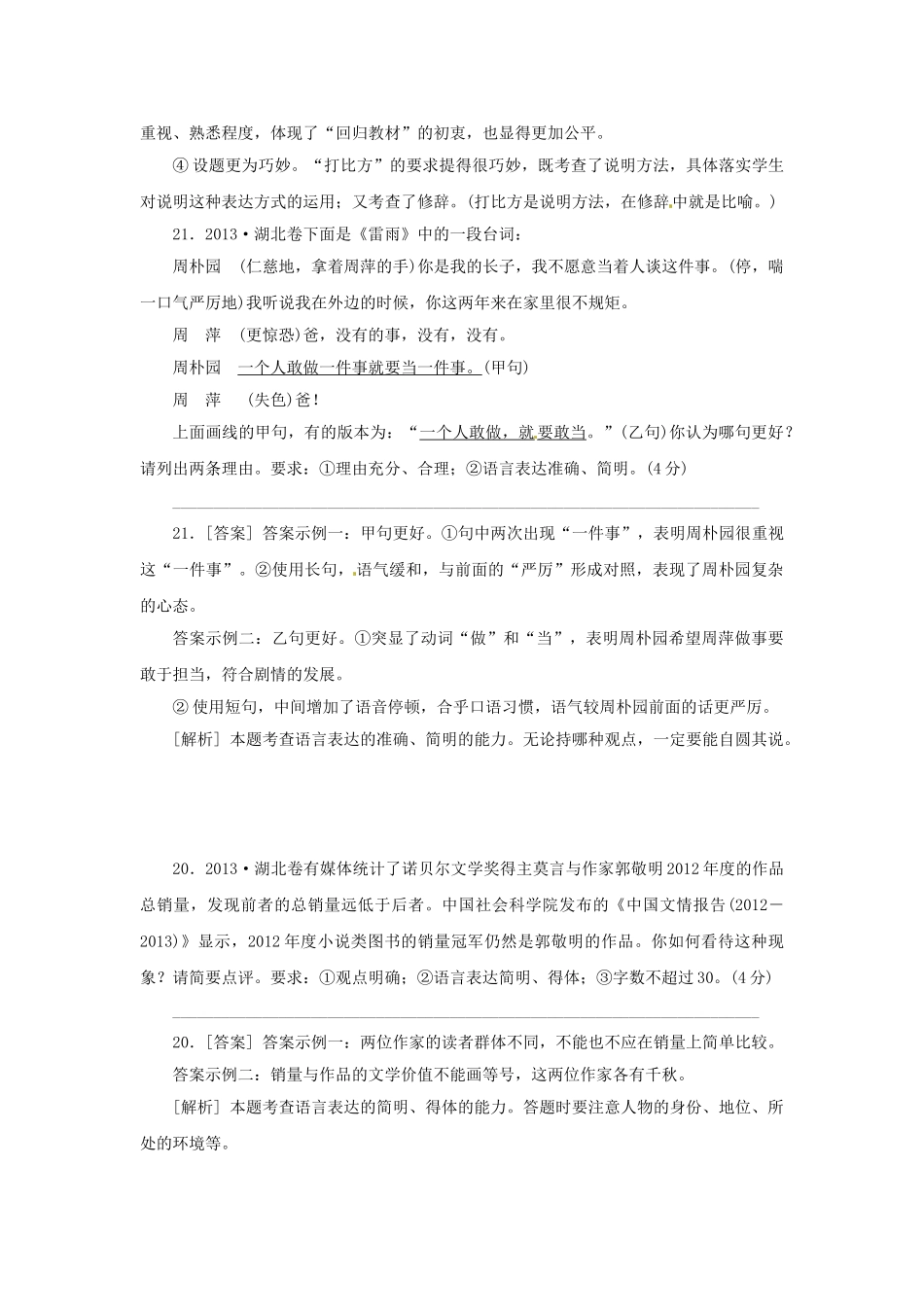 重视、熟悉程度，体现了“回归教材”的初衷，也显得更加公平。

④ 设题更为巧妙。“打比方”的要求提得很巧妙，既考查了说明方法，具体落实学生对说明这种表达方式的运用；又考查了修辞。(打比方是说明方法，在修辞中就是比喻。)

21．2013·湖北卷下面是《雷雨》中的一段台词：

周朴园　(仁慈地，拿着周萍的手)你是我的长子，我不愿意当着人谈这件事。(停，喘一口气严厉地)我听说我在外边的时候，你这两年来在家里很不规矩。

周　萍　(更惊恐)爸，没有的事，没有，没有。

周朴园　一个人敢做一件事就要当一件事。(甲句)

周　萍　(失色)爸！

上面画线的甲句，有的版本为：“一个人敢做，就要敢当。”(乙句)你认为哪句更好？请列出两条理由。要求：①理由充分、合理；②语言表达准确、简明。(4分)

21．[答案] 答案示例一：甲句更好。①句中两次出现“一件事”，表明周朴园很重视这“一件事”。②使用长句，语气缓和，与前面的“严厉”形成对照，表现了周朴园复杂的心态。

答案示例二：乙句更好。①突显了动词“做”和“当”，表明周朴园希望周萍做事要敢于担当，符合剧情的发展。

② 使用短句，中间增加了语音停顿，合乎口语习惯，语气较周朴园前面的话更严厉。

[解析] 本题考查语言表达的准确、简明的能力。无论持哪种观点，一定要能自圆其说。

20．2013·湖北卷有媒体统计了诺贝尔文学奖得主莫言与作家郭敬明2012年度的作品总销量，发现前者的总销量远低于后者。中国社会科学院发布的《中国文情报告(2012－2013)》显示，2012年度小说类图书的销量冠军仍然是郭敬明的作品。你如何看待这种现象？请简要点评。要求：①观点明确；②语言表达简明、得体；③字数不超过30。(4分)

20．[答案] 答案示例一：两位作家的读者群体不同，不能也不应在销量上简单比较。

答案示例二：销量与作品的文学价值不能画等号，这两位作家各有千秋。

[解析] 本题考查语言表达的简明、得体的能力。答题时要注意人物的身份、地位、所处的环境等。